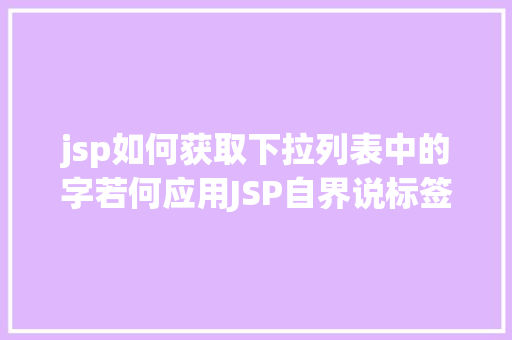 jsp如何获取下拉列表中的字若何应用JSP自界说标签